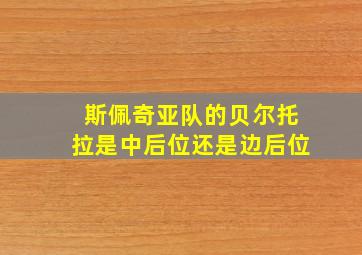 斯佩奇亚队的贝尔托拉是中后位还是边后位